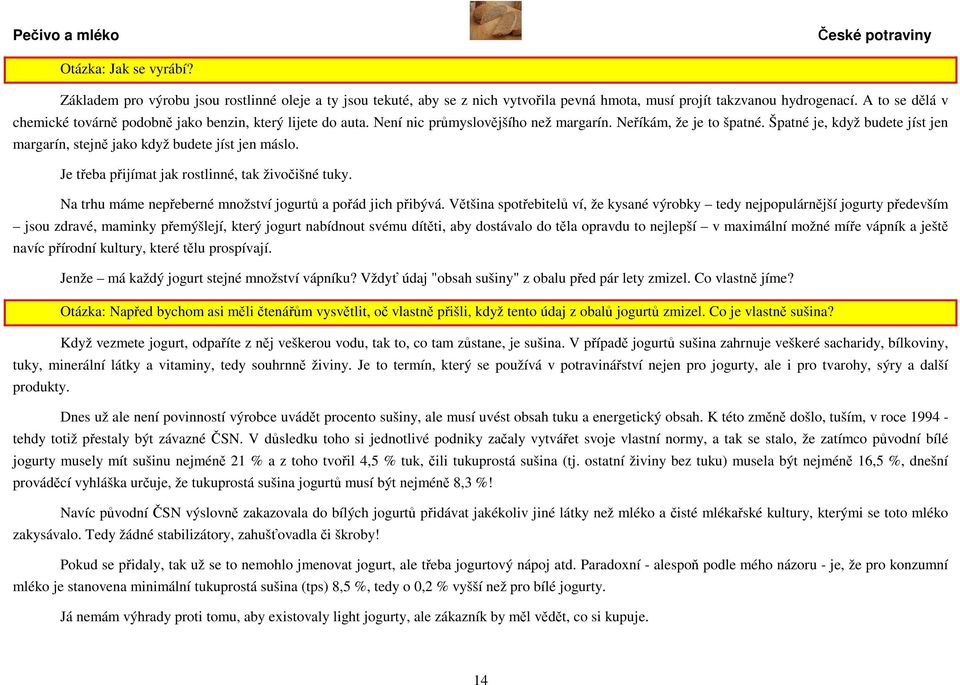 Pečivo a mléko

České potraviny

Otázka: Jak se vyrábí?

Základem pro výrobu jsou rostlinné oleje a ty jsou tekuté, aby se z nich vytvořila pevná hmota, musí projít takzvanou hydrogenací. A to se dělá v chemické továrně podobně jako benzin, který lijete do auta. Není nic průmyslovějšího než margarín. Neříkám, že je to špatné. Špatné je, když budete jíst jen margarín, stejně jako když budete jíst jen máslo.

Je třeba přijímat jak rostlinné, tak živočišné tuky.

Na trhu máme nepřeberné množství jogurtů a pořád jich přibývá. Většina spotřebitelů ví, že kysané výrobky – tedy nejpopulárnější jogurty především – jsou zdravé, maminky přemýšlejí, který jogurt nabídnout svému dítěti, aby dostávalo do těla opravdu to nejlepší – v maximální možné míře vápník a ještě navíc přírodní kultury, které tělu prospívají.

Jenže – má každý jogurt stejné množství vápníku? Vždyť údaj "obsah sušiny" z obalu před pár lety zmizel. Co vlastně jíme?

Otázka: Napřed bychom asi měli čtenářům vysvětlit, oč vlastně přišli, když tento údaj z obalů jogurtů zmizel. Co je vlastně sušina?

Když vezmete jogurt, odpaříte z něj veškerou vodu, tak to, co tam zůstane, je sušina. V případě jogurtů sušina zahrnuje veškeré sacharidy, bílkoviny, tuky, minerální látky a vitaminy, tedy souhrnně živiny. Je to termín, který se používá v potravinářství nejen pro jogurty, ale i pro tvarohy, sýry a další produkty.

Dnes už ale není povinností výrobce uvádět procento sušiny, ale musí uvést obsah tuku a energetický obsah. K této změně došlo, tuším, v roce 1994 - tehdy totiž přestaly být závazné ČSN. V důsledku toho si jednotlivé podniky začaly vytvářet svoje vlastní normy, a tak se stalo, že zatímco původní bílé jogurty musely mít sušinu nejméně 21 % a z toho tvořil 4,5 % tuk, čili tukuprostá sušina (tj. ostatní živiny bez tuku) musela být nejméně 16,5 %, dnešní prováděcí vyhláška určuje, že tukuprostá sušina jogurtů musí být nejméně 8,3 %!

Navíc původní ČSN výslovně zakazovala do bílých jogurtů přidávat jakékoliv jiné látky než mléko a čisté mlékařské kultury, kterými se toto mléko zakysávalo. Tedy žádné stabilizátory, zahušťovadla či škroby!

Pokud se přidaly, tak už se to nemohlo jmenovat jogurt, ale třeba jogurtový nápoj atd. Paradoxní - alespoň podle mého názoru - je, že pro konzumní mléko je stanovena minimální tukuprostá sušina (tps) 8,5 %, tedy o 0,2 % vyšší než pro bílé jogurty.

Já nemám výhrady proti tomu, aby existovaly light jogurty, ale zákazník by měl vědět, co si kupuje.

14